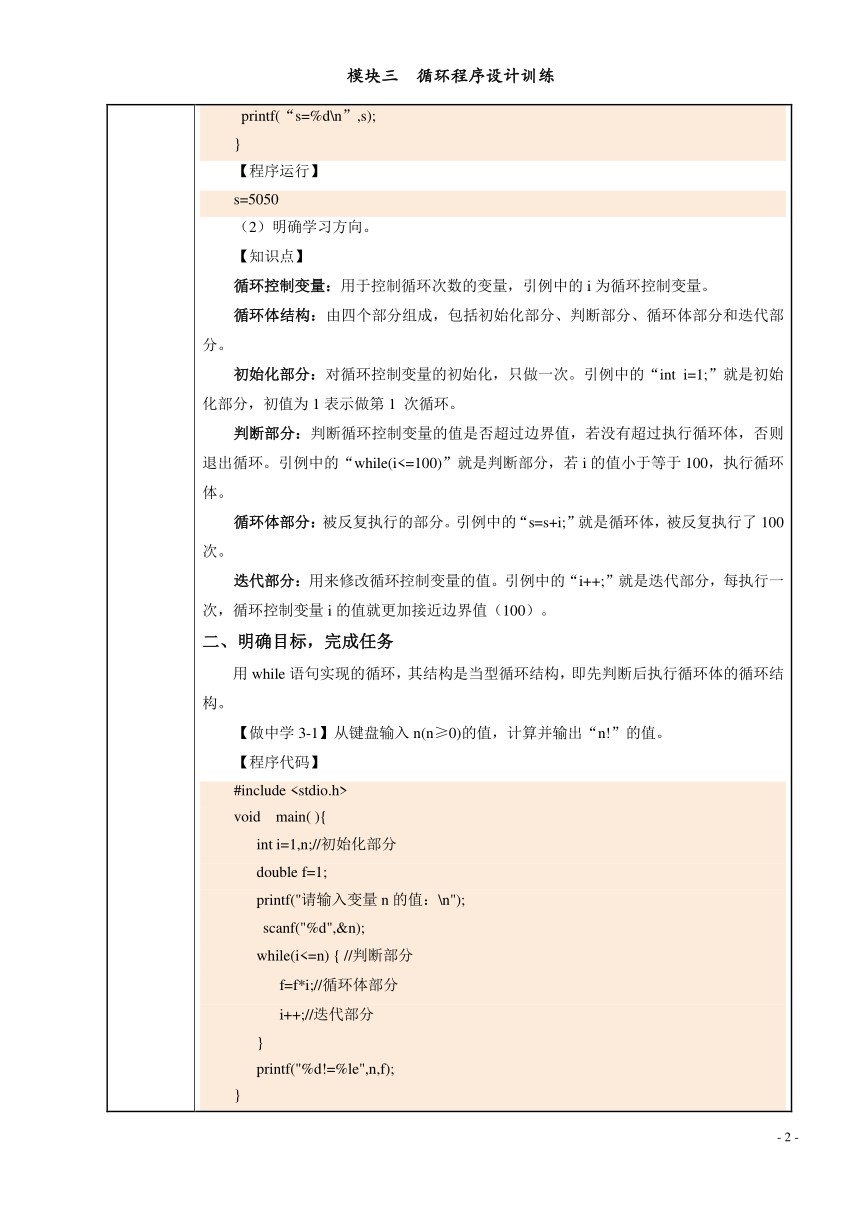 模块三　循环程序设计训练

printf(“s=%d\n”,s);
}

【程序运行】

s=5050

（2）明确学习方向。

【知识点】

循环控制变量：用于控制循环次数的变量，引例中的 i 为循环控制变量。

循环体结构：由四个部分组成，包括初始化部分、判断部分、循环体部分和迭代部分。

初始化部分：对循环控制变量的初始化，只做一次。引例中的“int i=1;”就是初始化部分，初值为 1 表示做第 1 次循环。

判断部分：判断循环控制变量的值是否超过边界值，若没有超过执行循环体，否则退出循环。引例中的“while(i<=100)”就是判断部分，若 i 的值小于等于 100，执行循环体。

循环体部分：被反复执行的部分。引例中的“s=s+i;”就是循环体，被反复执行了 100 次。

迭代部分：用来修改循环控制变量的值。引例中的“i++;”就是迭代部分，每执行一次，循环控制变量 i 的值就更加接近边界值（100）。

二、明确目标，完成任务

用 while 语句实现的循环，其结构是当型循环结构，即先判断后执行循环体的循环结构。

【做中学 3-1】从键盘输入 n(n≥0)的值，计算并输出“n!”的值。

【程序代码】

#include <stdio.h>
void main( ){
int i=1,n;//初始化部分
double f=1;
printf("请输入变量 n 的值：\n");
scanf("%d",&n);
while(i<=n) { //判断部分
f=f*i;//循环体部分
i++;//迭代部分
}
printf("%d!=%le",n,f);
}

- 2 -